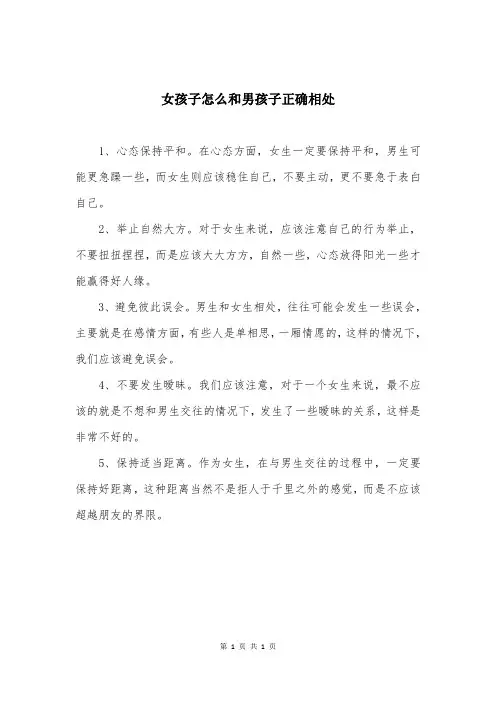 女孩子怎么和男孩子正确相处

1、心态保持平和。在心态方面，女生一定要保持平和，男生可能更急躁一些，而女生则应该稳住自己，不要主动，更不要急于表白自己。

2、举止自然大方。对于女生来说，应该注意自己的行为举止，不要扭扭捏捏，而是应该大大方方，自然一些，心态放得阳光一些才能赢得好人缘。

3、避免彼此误会。男生和女生相处，往往可能会发生一些误会，主要就是在感情方面，有些人是单相思，一厢情愿的，这样的情况下，我们应该避免误会。

4、不要发生暧昧。我们应该注意，对于一个女生来说，最不应该的就是不想和男生交往的情况下，发生了一些暧昧的关系，这样是非常不好的。

5、保持适当距离。作为女生，在与男生交往的过程中，一定要保持好距离，这种距离当然不是拒人于千里之外的感觉，而是不应该超越朋友的界限。

第 1 页 共 1 页